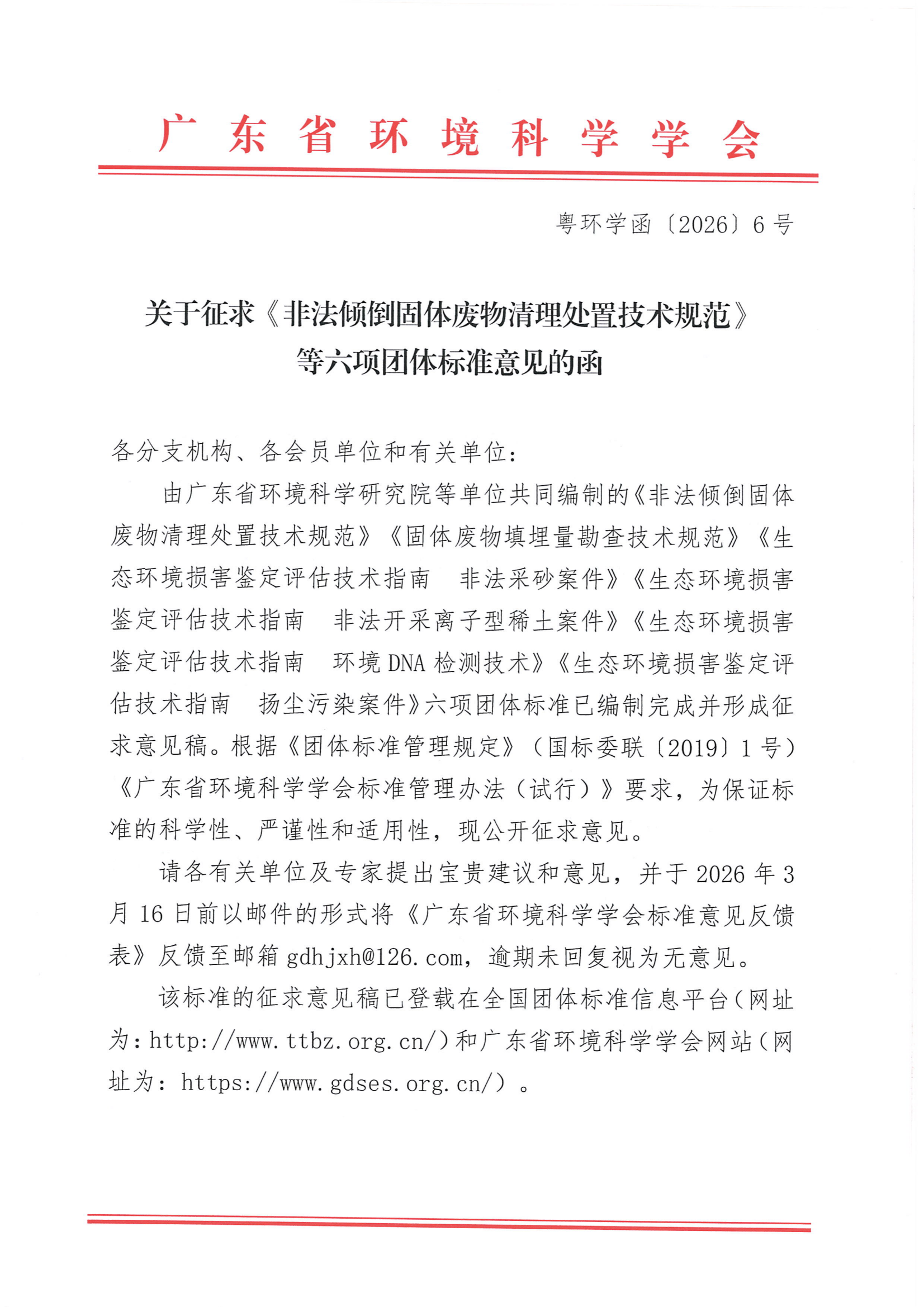 广东省环境科学学会

粤环学函〔2026〕6号

关于征求《非法倾倒固体废物清理处置技术规范》
等六项团体标准意见的函

各分支机构、各会员单位和有关单位：

由广东省环境科学研究院等单位共同编制的《非法倾倒固体废物清理处置技术规范》《固体废物填埋量勘查技术规范》《生态环境损害鉴定评估技术指南　非法采砂案件》《生态环境损害鉴定评估技术指南　非法开采离子型稀土案件》《生态环境损害鉴定评估技术指南　环境DNA检测技术》《生态环境损害鉴定评估技术指南　扬尘污染案件》六项团体标准已编制完成并形成征求意见稿。根据《团体标准管理规定》（国标委联〔2019〕1号）《广东省环境科学学会标准管理办法（试行）》要求，为保证标准的科学性、严谨性和适用性，现公开征求意见。

请各有关单位及专家提出宝贵建议和意见，并于2026年3月16日前以邮件的形式将《广东省环境科学学会标准意见反馈表》反馈至邮箱gdhjxh@126.com，逾期未回复视为无意见。

该标准的征求意见稿已登载在全国团体标准信息平台（网址为：http://www.ttbz.org.cn/）和广东省环境科学学会网站（网址为：https://www.gdses.org.cn/）。